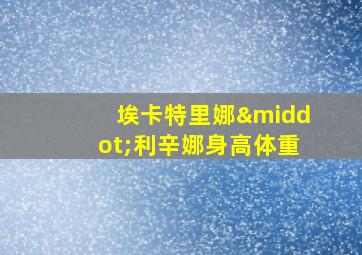 埃卡特里娜&middot;利辛娜身高体重